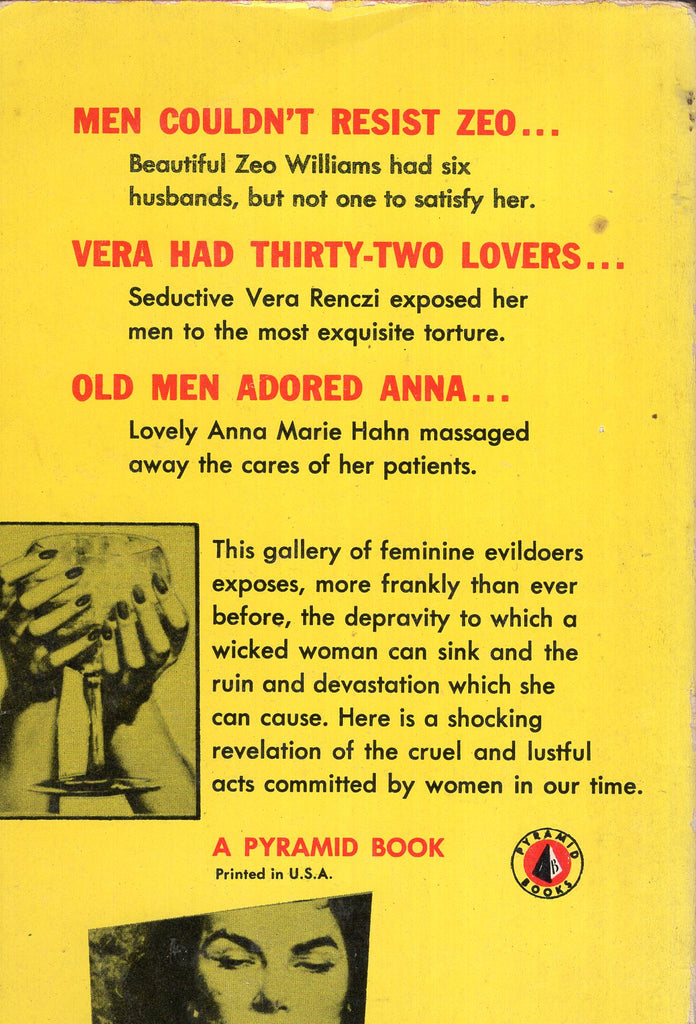 MEN COULDN'T RESIST ZEO...

Beautiful Zeo Williams had six husbands, but not one to satisfy her.

VERA HAD THIRTY-TWO LOVERS...

Seductive Vera Renczi exposed her men to the most exquisite torture.

OLD MEN ADORED ANNA...

Lovely Anna Marie Hahn massaged away the cares of her patients.

This gallery of feminine evildoers exposes, more frankly than ever before, the depravity to which a wicked woman can sink and the ruin and devastation which she can cause. Here is a shocking revelation of the cruel and lustful acts committed by women in our time.

A PYRAMID BOOK

Printed in U.S.A.

PYRAMID BOOKS